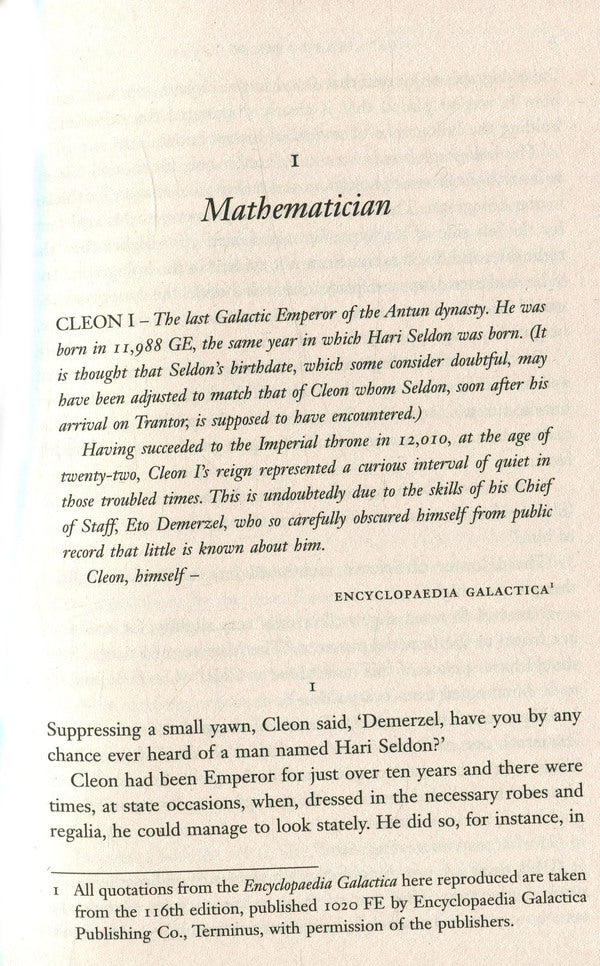 I

Mathematician

CLEON I – The last Galactic Emperor of the Antun dynasty. He was born in 11,988 GE, the same year in which Hari Seldon was born. (It is thought that Seldon's birthdate, which some consider doubtful, may have been adjusted to match that of Cleon whom Seldon, soon after his arrival on Trantor, is supposed to have encountered.)

Having succeeded to the Imperial throne in 12,010, at the age of twenty-two, Cleon I's reign represented a curious interval of quiet in those troubled times. This is undoubtedly due to the skills of his Chief of Staff, Eto Demerzel, who so carefully obscured himself from public record that little is known about him.

Cleon, himself –

ENCYCLOPAEDIA GALACTICA$^1$

1

Suppressing a small yawn, Cleon said, 'Demerzel, have you by any chance ever heard of a man named Hari Seldon?'

Cleon had been Emperor for just over ten years and there were times, at state occasions, when, dressed in the necessary robes and regalia, he could manage to look stately. He did so, for instance, in

1 All quotations from the Encyclopaedia Galactica here reproduced are taken from the 116th edition, published 1020 FE by Encyclopaedia Galactica Publishing Co., Terminus, with permission of the publishers.